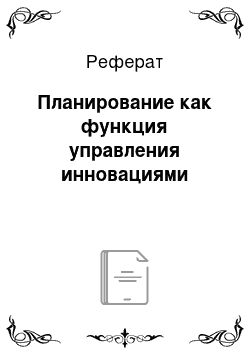 Реферат

Планирование как функция управления инновациями